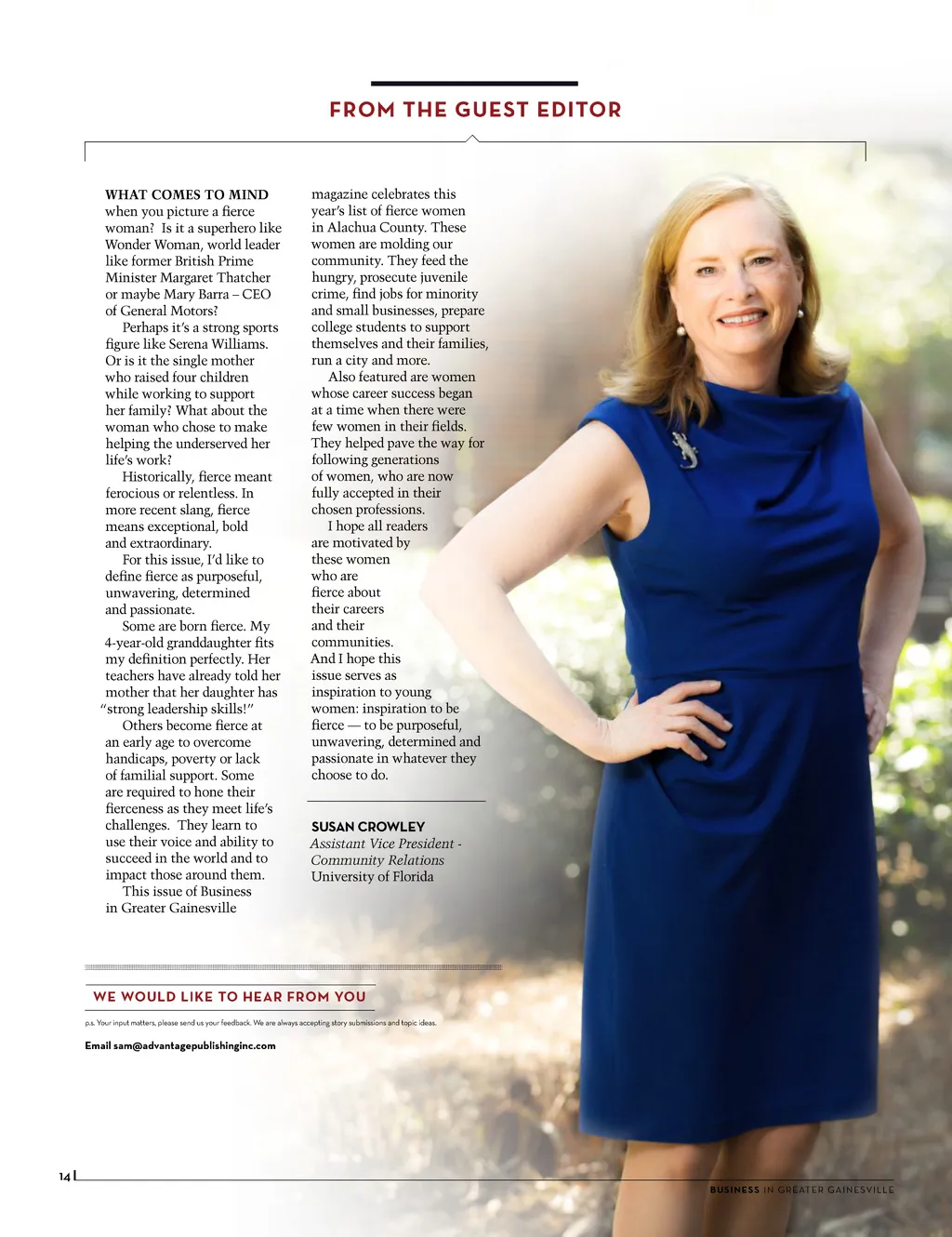 FROM THE GUEST EDITOR

WHAT COMES TO MIND when you picture a fierce woman? Is it a superhero like Wonder Woman, world leader like former British Prime Minister Margaret Thatcher or maybe Mary Barra – CEO of General Motors?

Perhaps it's a strong sports figure like Serena Williams. Or is it the single mother who raised four children while working to support her family? What about the woman who chose to make helping the underserved her life's work?

Historically, fierce meant ferocious or relentless. In more recent slang, fierce means exceptional, bold and extraordinary.

For this issue, I'd like to define fierce as purposeful, unwavering, determined and passionate.

Some are born fierce. My 4-year-old granddaughter fits my definition perfectly. Her teachers have already told her mother that her daughter has "strong leadership skills!"

Others become fierce at an early age to overcome handicaps, poverty or lack of familial support. Some are required to hone their fierceness as they meet life's challenges. They learn to use their voice and ability to succeed in the world and to impact those around them.

This issue of Business in Greater Gainesville magazine celebrates this year's list of fierce women in Alachua County. These women are molding our community. They feed the hungry, prosecute juvenile crime, find jobs for minority and small businesses, prepare college students to support themselves and their families, run a city and more.

Also featured are women whose career success began at a time when there were few women in their fields. They helped pave the way for following generations of women, who are now fully accepted in their chosen professions.

I hope all readers are motivated by these women who are fierce about their careers and their communities. And I hope this issue serves as inspiration to young women: inspiration to be fierce — to be purposeful, unwavering, determined and passionate in whatever they choose to do.

SUSAN CROWLEY
Assistant Vice President - Community Relations
University of Florida

WE WOULD LIKE TO HEAR FROM YOU

p.s. Your input matters, please send us your feedback. We are always accepting story submissions and topic ideas.

Email sam@advantagepublishinginc.com

14

BUSINESS IN GREATER GAINESVILLE